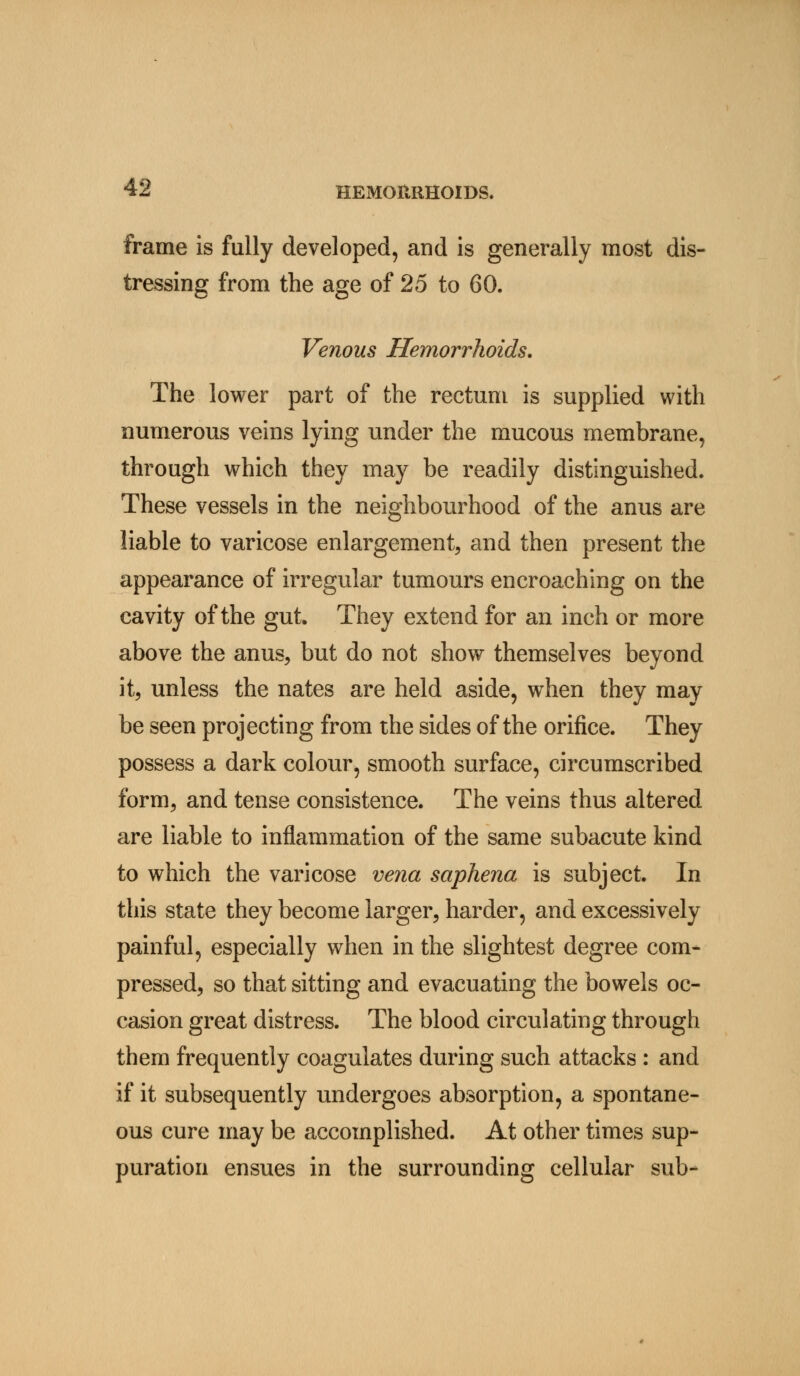 42 HEMORRHOIDS.

frame is fully developed, and is generally most distressing from the age of 25 to 60.

Venous Hemorrhoids.

The lower part of the rectum is supplied with numerous veins lying under the mucous membrane, through which they may be readily distinguished. These vessels in the neighbourhood of the anus are liable to varicose enlargement, and then present the appearance of irregular tumours encroaching on the cavity of the gut. They extend for an inch or more above the anus, but do not show themselves beyond it, unless the nates are held aside, when they may be seen projecting from the sides of the orifice. They possess a dark colour, smooth surface, circumscribed form, and tense consistence. The veins thus altered are liable to inflammation of the same subacute kind to which the varicose vena saphena is subject. In this state they become larger, harder, and excessively painful, especially when in the slightest degree compressed, so that sitting and evacuating the bowels occasion great distress. The blood circulating through them frequently coagulates during such attacks : and if it subsequently undergoes absorption, a spontaneous cure may be accomplished. At other times suppuration ensues in the surrounding cellular sub-